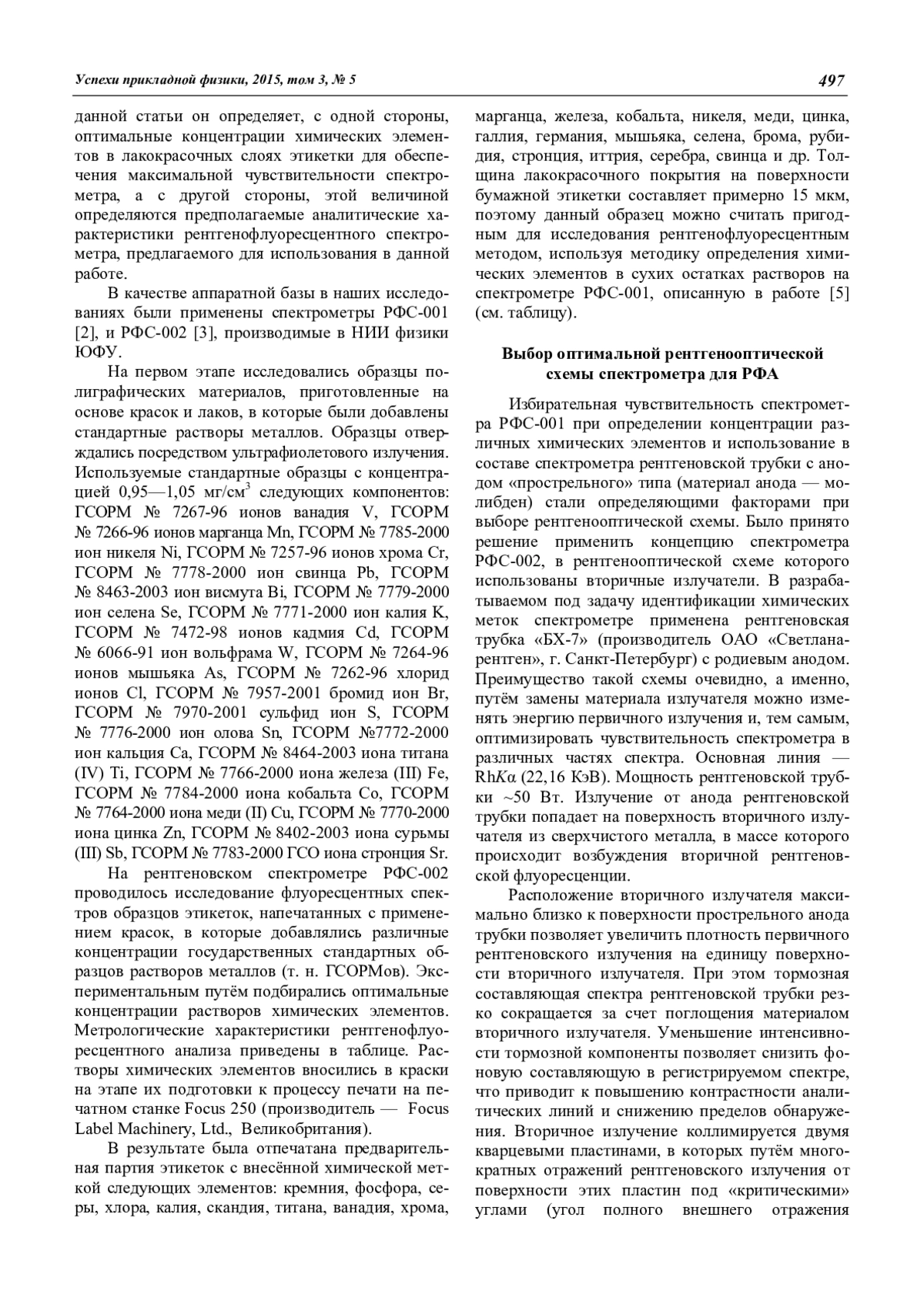 Успехи прикладной физики, 2015, том 3, № 5

497

данной статьи он определяет, с одной стороны, оптимальные концентрации химических элементов в лакокрасочных слоях этикетки для обеспечения максимальной чувствительности спектрометра, а с другой стороны, этой величиной определяются предполагаемые аналитические характеристики рентгенофлуоресцентного спектрометра, предлагаемого для использования в данной работе.

В качестве аппаратной базы в наших исследованиях были применены спектрометры РФС-001 [2], и РФС-002 [3], производимые в НИИ физики ЮФУ.

На первом этапе исследовались образцы полиграфических материалов, приготовленные на основе красок и лаков, в которые были добавлены стандартные растворы металлов. Образцы отверждались посредством ультрафиолетового излучения. Используемые стандартные образцы с концентрацией 0,95—1,05 мг/см$^3$ следующих компонентов: ГСОРМ № 7267-96 ионов ванадия V, ГСОРМ № 7266-96 ионов марганца Mn, ГСОРМ № 7785-2000 ион никеля Ni, ГСОРМ № 7257-96 ионов хрома Cr, ГСОРМ № 7778-2000 ион свинца Pb, ГСОРМ № 8463-2003 ион висмута Bi, ГСОРМ № 7779-2000 ион селена Se, ГСОРМ № 7771-2000 ион калия K, ГСОРМ № 7472-98 ионов кадмия Cd, ГСОРМ № 6066-91 ион вольфрама W, ГСОРМ № 7264-96 ионов мышьяка As, ГСОРМ № 7262-96 хлорид ионов Cl, ГСОРМ № 7957-2001 бромид ион Br, ГСОРМ № 7970-2001 сульфид ион S, ГСОРМ № 7776-2000 ион олова Sn, ГСОРМ №7772-2000 ион кальция Ca, ГСОРМ № 8464-2003 иона титана (IV) Ti, ГСОРМ № 7766-2000 иона железа (III) Fe, ГСОРМ № 7784-2000 иона кобальта Co, ГСОРМ № 7764-2000 иона меди (II) Cu, ГСОРМ № 7770-2000 иона цинка Zn, ГСОРМ № 8402-2003 иона сурьмы (III) Sb, ГСОРМ № 7783-2000 ГСО иона стронция Sr.

На рентгеновском спектрометре РФС-002 проводилось исследование флуоресцентных спектров образцов этикеток, напечатанных с применением красок, в которые добавлялись различные концентрации государственных стандартных образцов растворов металлов (т. н. ГСОРМов). Экспериментальным путём подбирались оптимальные концентрации растворов химических элементов. Метрологические характеристики рентгенофлуоресцентного анализа приведены в таблице. Растворы химических элементов вносились в краски на этапе их подготовки к процессу печати на печатном станке Focus 250 (производитель — Focus Label Machinery, Ltd., Великобритания).

В результате была отпечатана предварительная партия этикеток с внесённой химической меткой следующих элементов: кремния, фосфора, серы, хлора, калия, скандия, титана, ванадия, хрома, марганца, железа, кобальта, никеля, меди, цинка, галлия, германия, мышьяка, селена, брома, рубидия, стронция, иттрия, серебра, свинца и др. Толщина лакокрасочного покрытия на поверхности бумажной этикетки составляет примерно 15 мкм, поэтому данный образец можно считать пригодным для исследования рентгенофлуоресцентным методом, используя методику определения химических элементов в сухих остатках растворов на спектрометре РФС-001, описанную в работе [5] (см. таблицу).

Выбор оптимальной рентгенооптической схемы спектрометра для РФА

Избирательная чувствительность спектрометра РФС-001 при определении концентрации различных химических элементов и использование в составе спектрометра рентгеновской трубки с анодом «прострельного» типа (материал анода — молибден) стали определяющими факторами при выборе рентгенооптической схемы. Было принято решение применить концепцию спектрометра РФС-002, в рентгенооптической схеме которого использованы вторичные излучатели. В разрабатываемом под задачу идентификации химических меток спектрометре применена рентгеновская трубка «БХ-7» (производитель ОАО «Светлана-рентген», г. Санкт-Петербург) с родиевым анодом. Преимущество такой схемы очевидно, а именно, путём замены материала излучателя можно изменять энергию первичного излучения и, тем самым, оптимизировать чувствительность спектрометра в различных частях спектра. Основная линия — Rh$K\alpha$ (22,16 КэВ). Мощность рентгеновской трубки ~50 Вт. Излучение от анода рентгеновской трубки попадает на поверхность вторичного излучателя из сверхчистого металла, в массе которого происходит возбуждения вторичной рентгеновской флуоресценции.

Расположение вторичного излучателя максимально близко к поверхности прострельного анода трубки позволяет увеличить плотность первичного рентгеновского излучения на единицу поверхности вторичного излучателя. При этом тормозная составляющая спектра рентгеновской трубки резко сокращается за счет поглощения материалом вторичного излучателя. Уменьшение интенсивности тормозной компоненты позволяет снизить фоновую составляющую в регистрируемом спектре, что приводит к повышению контрастности аналитических линий и снижению пределов обнаружения. Вторичное излучение коллимируется двумя кварцевыми пластинами, в которых путём многократных отражений рентгеновского излучения от поверхности этих пластин под «критическими» углами (угол полного внешнего отражения